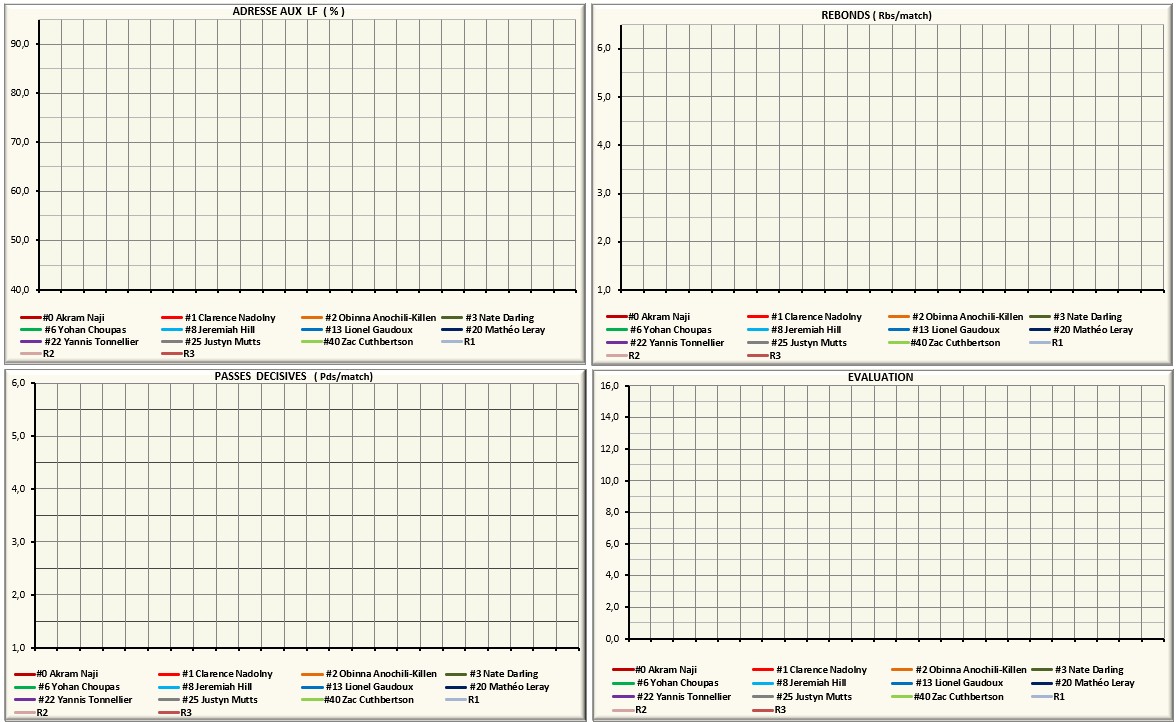 ADRESSE AUX LF ( % )

90,0
80,0
70,0
60,0
50,0
40,0

#0 Akram Naji
#1 Clarence Nadolny
#2 Obinna Anochili-Killen
#3 Nate Darling
#6 Yohan Choupas
#8 Jeremiah Hill
#13 Lionel Gaudoux
#20 Mathéo Leray
#22 Yannis Tonnellier
#25 Justyn Mutts
#40 Zac Cuthbertson
R1
R2
R3

REBONDS ( Rbs/match)

6,0
5,0
4,0
3,0
2,0
1,0

#0 Akram Naji
#1 Clarence Nadolny
#2 Obinna Anochili-Killen
#3 Nate Darling
#6 Yohan Choupas
#8 Jeremiah Hill
#13 Lionel Gaudoux
#20 Mathéo Leray
#22 Yannis Tonnellier
#25 Justyn Mutts
#40 Zac Cuthbertson
R1
R2
R3

PASSES DECISIVES ( Pds/match)

6,0
5,0
4,0
3,0
2,0
1,0

#0 Akram Naji
#1 Clarence Nadolny
#2 Obinna Anochili-Killen
#3 Nate Darling
#6 Yohan Choupas
#8 Jeremiah Hill
#13 Lionel Gaudoux
#20 Mathéo Leray
#22 Yannis Tonnellier
#25 Justyn Mutts
#40 Zac Cuthbertson
R1
R2
R3

EVALUATION

16,0
14,0
12,0
10,0
8,0
6,0
4,0
2,0
0,0

#0 Akram Naji
#1 Clarence Nadolny
#2 Obinna Anochili-Killen
#3 Nate Darling
#6 Yohan Choupas
#8 Jeremiah Hill
#13 Lionel Gaudoux
#20 Mathéo Leray
#22 Yannis Tonnellier
#25 Justyn Mutts
#40 Zac Cuthbertson
R1
R2
R3